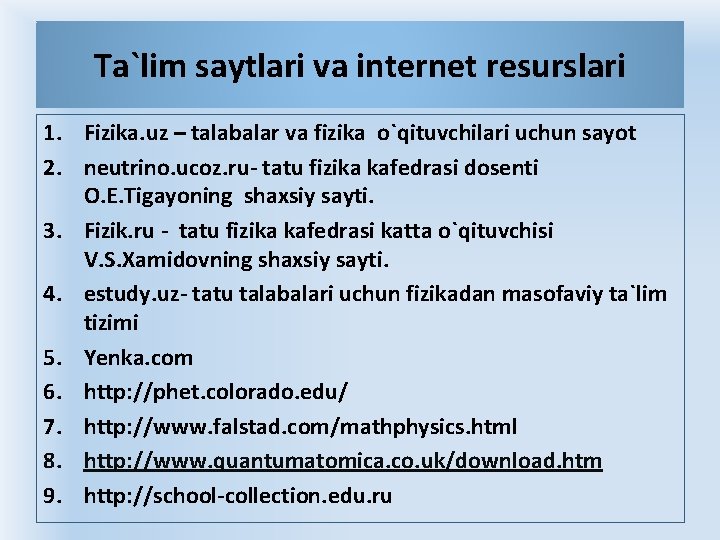 Ta`lim saytlari va internet resurslari

1. Fizika.uz – talabalar va fizika o`qituvchilari uchun sayot
2. neutrino.ucoz.ru- tatu fizika kafedrasi dosenti O.E.Tigayoning shaxsiy sayti.
3. Fizik.ru - tatu fizika kafedrasi katta o`qituvchisi V.S.Xamidovning shaxsiy sayti.
4. estudy.uz- tatu talabalari uchun fizikadan masofaviy ta`lim tizimi
5. Yenka.com
6. http://phet.colorado.edu/
7. http://www.falstad.com/mathphysics.html
8. http://www.quantumatomica.co.uk/download.htm
9. http://school-collection.edu.ru